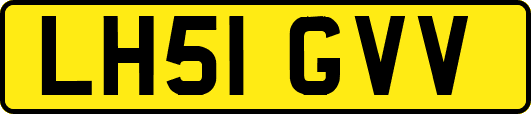 LH51 GVV